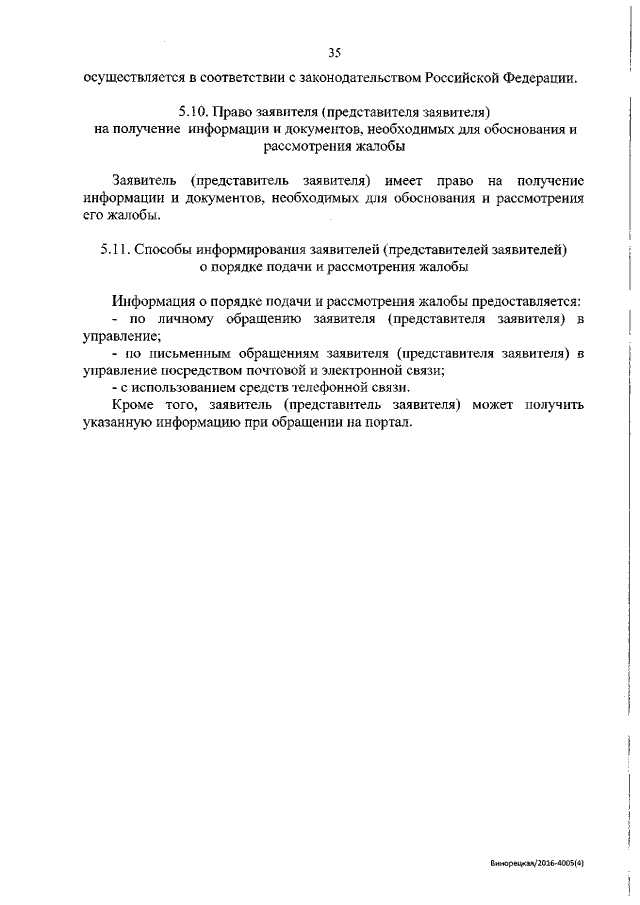 35

осуществляется в соответствии с законодательством Российской Федерации.

5.10. Право заявителя (представителя заявителя) на получение информации и документов, необходимых для обоснования и рассмотрения жалобы

Заявитель (представитель заявителя) имеет право на получение информации и документов, необходимых для обоснования и рассмотрения его жалобы.

5.11. Способы информирования заявителей (представителей заявителей) о порядке подачи и рассмотрения жалобы

Информация о порядке подачи и рассмотрения жалобы предоставляется:
- по личному обращению заявителя (представителя заявителя) в управление;
- по письменным обращениям заявителя (представителя заявителя) в управление посредством почтовой и электронной связи;
- с использованием средств телефонной связи.
Кроме того, заявитель (представитель заявителя) может получить указанную информацию при обращении на портал.

Винорецкая/2016-4005(4)